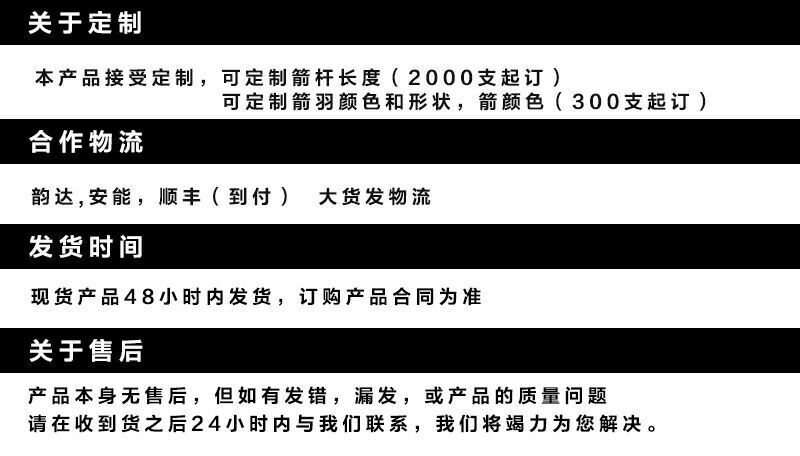 关于定制

本产品接受定制，可定制箭杆长度（2000支起订）
可定制箭羽颜色和形状，箭颜色（300支起订）

合作物流

韵达,安能，顺丰（到付） 大货发物流

发货时间

现货产品48小时内发货，订购产品合同为准

关于售后

产品本身无售后，但如有发错，漏发，或产品的质量问题
请在收到货之后24小时内与我们联系，我们将竭力为您解决。